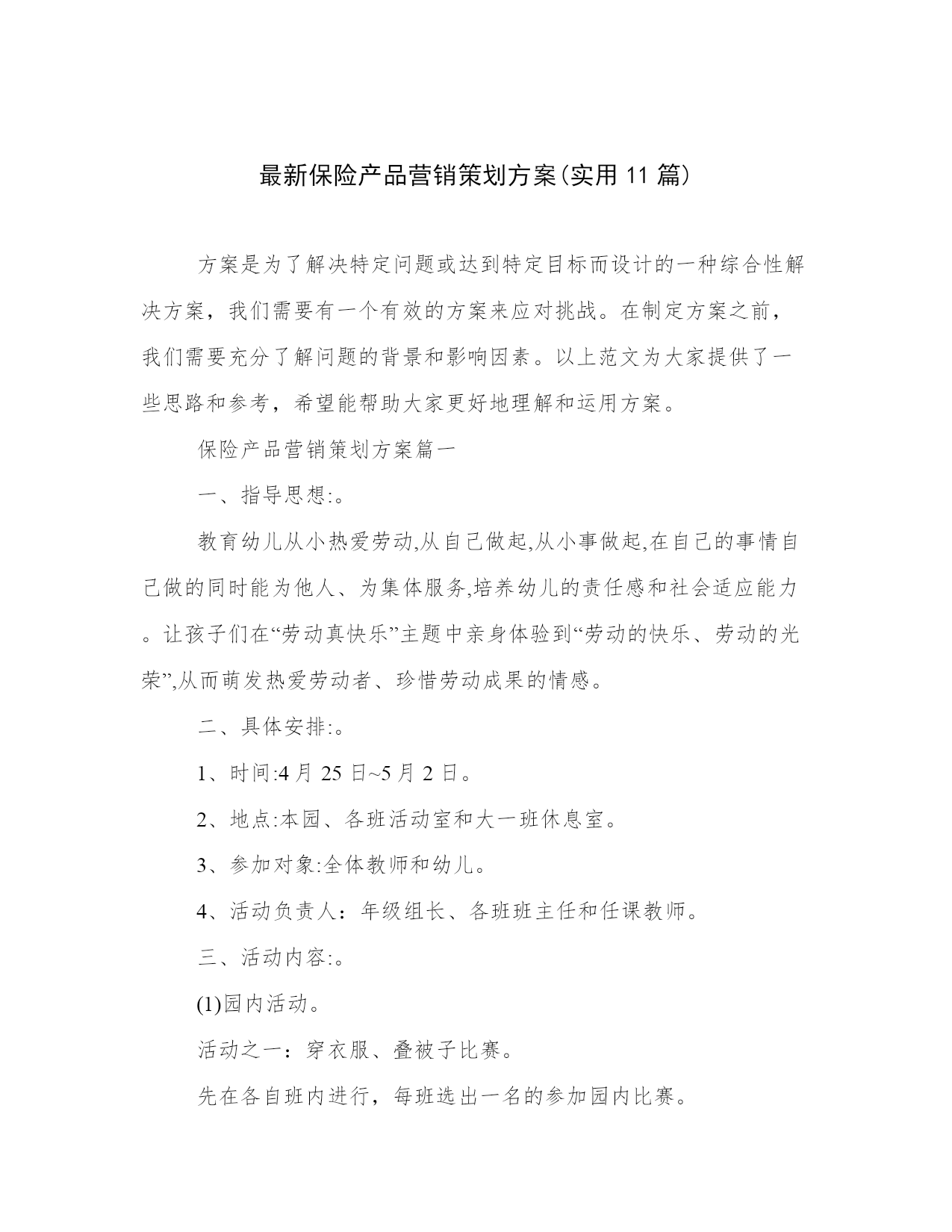 最新保险产品营销策划方案(实用 11 篇)

方案是为了解决特定问题或达到特定目标而设计的一种综合性解决方案，我们需要有一个有效的方案来应对挑战。在制定方案之前，我们需要充分了解问题的背景和影响因素。以上范文为大家提供了一些思路和参考，希望能帮助大家更好地理解和运用方案。

保险产品营销策划方案篇一

一、指导思想:。

教育幼儿从小热爱劳动,从自己做起,从小事做起,在自己的事情自己做的同时能为他人、为集体服务,培养幼儿的责任感和社会适应能力。让孩子们在“劳动真快乐”主题中亲身体验到“劳动的快乐、劳动的光荣”,从而萌发热爱劳动者、珍惜劳动成果的情感。

二、具体安排:。

1、时间:4 月 25 日~5 月 2 日。

2、地点:本园、各班活动室和大一班休息室。

3、参加对象:全体教师和幼儿。

4、活动负责人：年级组长、各班班主任和任课教师。

三、活动内容:。

(1)园内活动。

活动之一：穿衣服、叠被子比赛。

先在各自班内进行，每班选出一名的参加园内比赛。